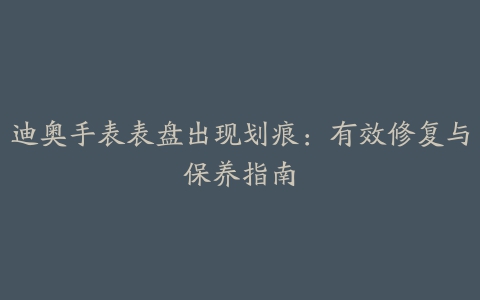 迪奥手表表盘出现划痕：有效修复与保养指南